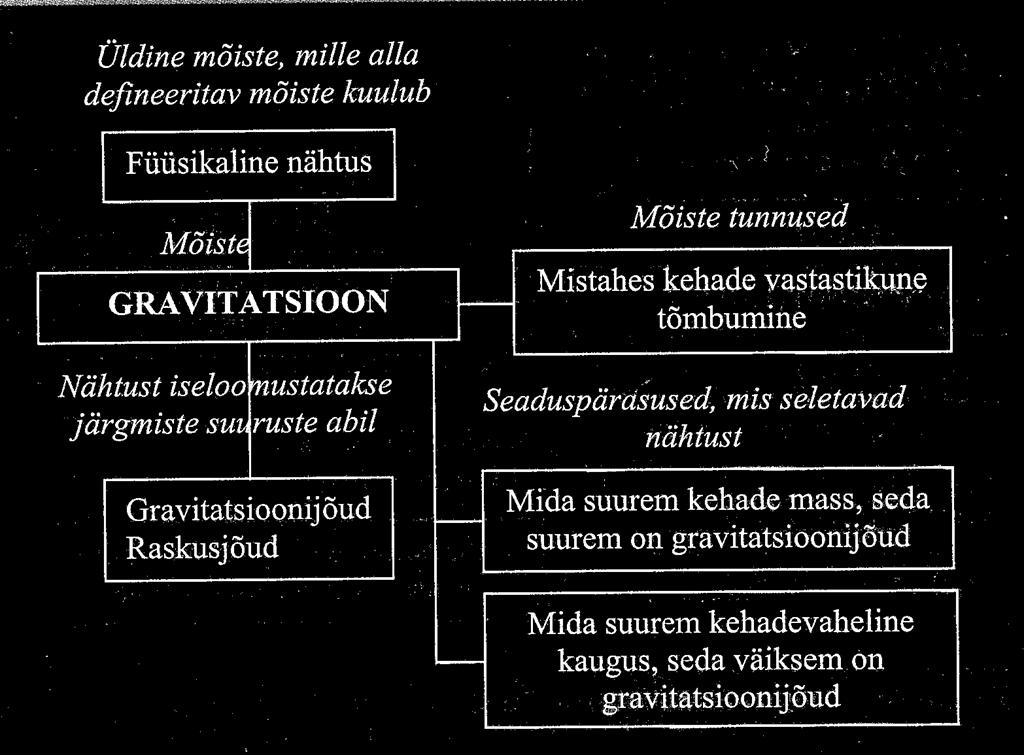 Üldine mõiste, mille alla defineeritav mõiste kuulub

Füüsikaline nähtus

Mõiste

GRAVITATSIOON

Mõiste tunnused

Mistahes kehade vastastikune tõmbumine

Nähtust iseloomustatakse järgmiste suuruste abil

Gravitatsioonijõud
Raskusjõud

Seaduspärasused, mis seletavad nähtust

Mida suurem kehade mass, seda suurem on gravitatsioonijõud

Mida suurem kehadevaheline kaugus, seda väiksem on gravitatsioonijõud